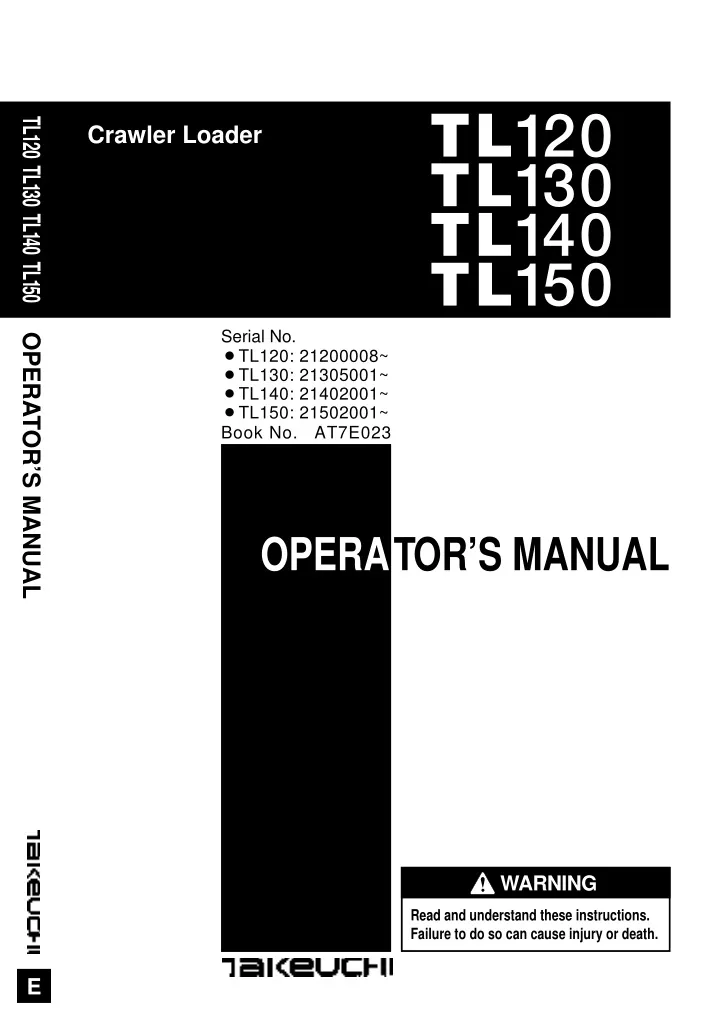 TL120 TL130 TL140 TL150

OPERATOR'S MANUAL

TAKEUCHI

E

Crawler Loader

TL120
TL130
TL140
TL150

Serial No.
● TL120: 21200008~
● TL130: 21305001~
● TL140: 21402001~
● TL150: 21502001~
Book No. AT7E023

OPERATOR'S MANUAL

WARNING

Read and understand these instructions. Failure to do so can cause injury or death.

TAKEUCHI